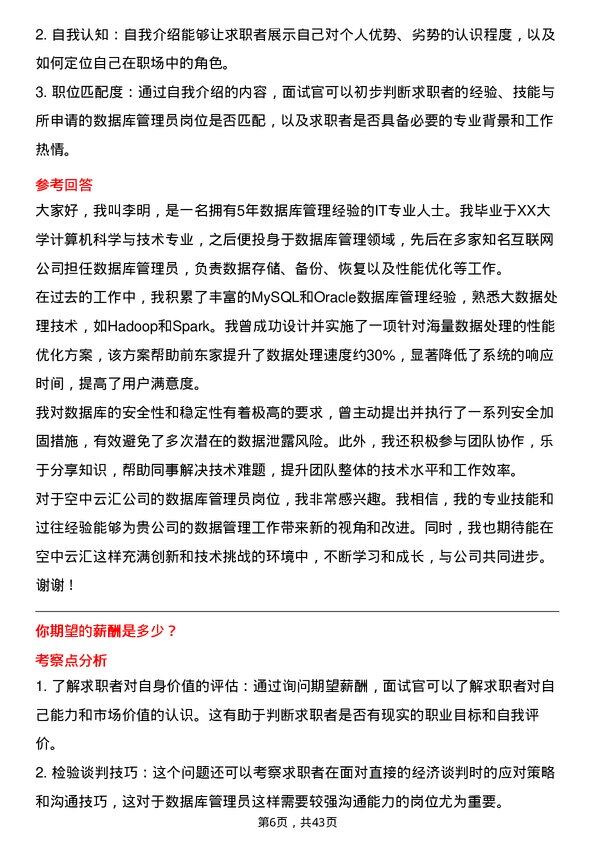 2. 自我认知：自我介绍能够让求职者展示自己对个人优势、劣势的认识程度，以及如何定位自己在职场中的角色。

3. 职位匹配度：通过自我介绍的内容，面试官可以初步判断求职者的经验、技能与所申请的数据库管理员岗位是否匹配，以及求职者是否具备必要的专业背景和工作热情。

参考回答

大家好，我叫李明，是一名拥有5年数据库管理经验的IT专业人士。我毕业于XX大学计算机科学与技术专业，之后便投身于数据库管理领域，先后在多家知名互联网公司担任数据库管理员，负责数据存储、备份、恢复以及性能优化等工作。

在过去的工作中，我积累了丰富的MySQL和Oracle数据库管理经验，熟悉大数据处理技术，如Hadoop和Spark。我曾成功设计并实施了一项针对海量数据处理的性能优化方案，该方案帮助前东家提升了数据处理速度约30%，显著降低了系统的响应时间，提高了用户满意度。

我对数据库的安全性和稳定性有着极高的要求，曾主动提出并执行了一系列安全加固措施，有效避免了多次潜在的数据泄露风险。此外，我还积极参与团队协作，乐于分享知识，帮助同事解决技术难题，提升团队整体的技术水平和工作效率。

对于空中云汇公司的数据库管理员岗位，我非常感兴趣。我相信，我的专业技能和过往经验能够为贵公司的数据管理工作带来新的视角和改进。同时，我也期待能在空中云汇这样充满创新和技术挑战的环境中，不断学习和成长，与公司共同进步。

谢谢！

你期望的薪酬是多少？

考察点分析

1. 了解求职者对自身价值的评估：通过询问期望薪酬，面试官可以了解求职者对自己能力和市场价值的认识。这有助于判断求职者是否有现实的职业目标和自我评价。

2. 检验谈判技巧：这个问题还可以考察求职者在面对直接的经济谈判时的应对策略和沟通技巧，这对于数据库管理员这样需要较强沟通能力的岗位尤为重要。

第6页，共43页